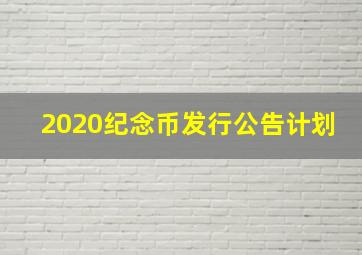 2020纪念币发行公告计划